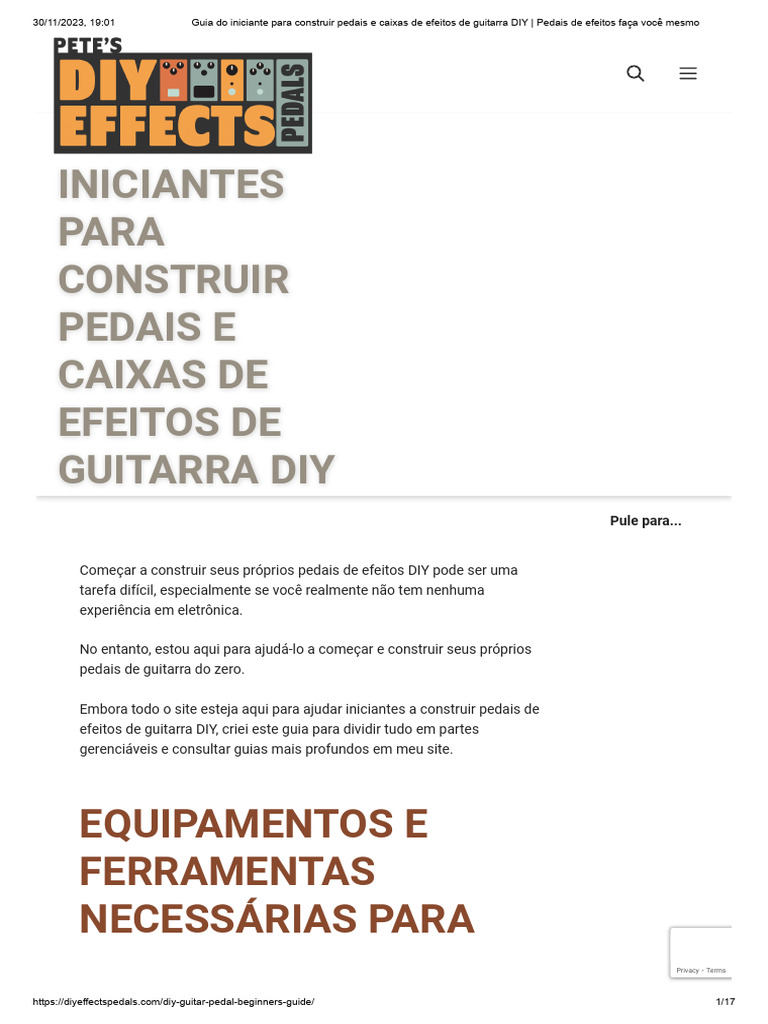 30/11/2023, 19:01 Guia do iniciante para construir pedais e caixas de efeitos de guitarra DIY | Pedais de efeitos faça você mesmo

PETE'S DIY EFFECTS PEDALS

INICIANTES PARA CONSTRUIR PEDAIS E CAIXAS DE EFEITOS DE GUITARRA DIY

Pule para...

Começar a construir seus próprios pedais de efeitos DIY pode ser uma tarefa difícil, especialmente se você realmente não tem nenhuma experiência em eletrônica.

No entanto, estou aqui para ajudá-lo a começar e construir seus próprios pedais de guitarra do zero.

Embora todo o site esteja aqui para ajudar iniciantes a construir pedais de efeitos de guitarra DIY, criei este guia para dividir tudo em partes gerenciáveis e consultar guias mais profundos em meu site.

EQUIPAMENTOS E FERRAMENTAS NECESSÁRIAS PARA

Privacy - Terms

https://diyeffectspedals.com/diy-guitar-pedal-beginners-guide/ 1/17